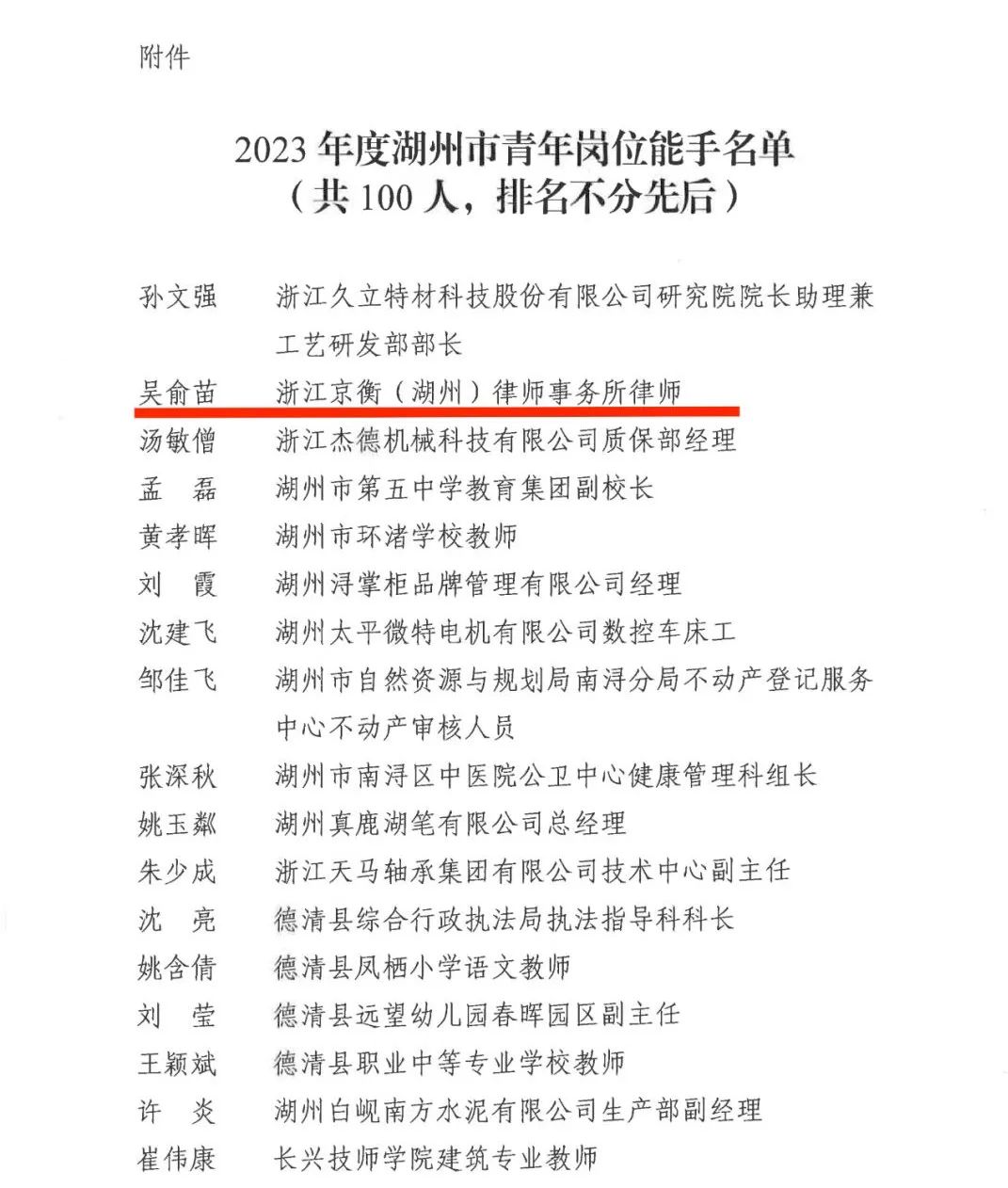 附件

2023 年度湖州市青年岗位能手名单
（共 100 人，排名不分先后）

孙文强　浙江久立特材科技股份有限公司研究院院长助理兼工艺研发部部长
吴俞苗　浙江京衡（湖州）律师事务所律师
汤敏僧　浙江杰德机械科技有限公司质保部经理
孟　磊　湖州市第五中学教育集团副校长
黄孝晖　湖州市环渚学校教师
刘　霞　湖州浔掌柜品牌管理有限公司经理
沈建飞　湖州太平微特电机有限公司数控车床工
邹佳飞　湖州市自然资源与规划局南浔分局不动产登记服务中心不动产审核人员
张深秋　湖州市南浔区中医院公卫中心健康管理科组长
姚玉粼　湖州真鹿湖笔有限公司总经理
朱少成　浙江天马轴承集团有限公司技术中心副主任
沈　亮　德清县综合行政执法局执法指导科科长
姚含倩　德清县凤栖小学语文教师
刘　莹　德清县远望幼儿园春晖园区副主任
王颖斌　德清县职业中等专业学校教师
许　炎　湖州白岘南方水泥有限公司生产部副经理
崔伟康　长兴技师学院建筑专业教师